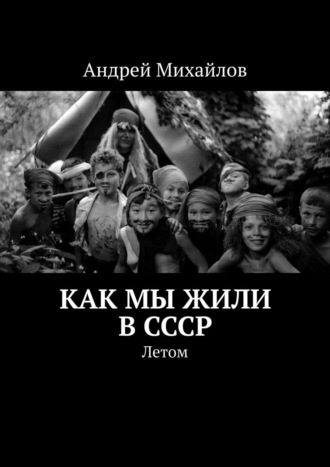 Андрей Михайлов

КАК МЫ ЖИЛИ В СССР

Летом